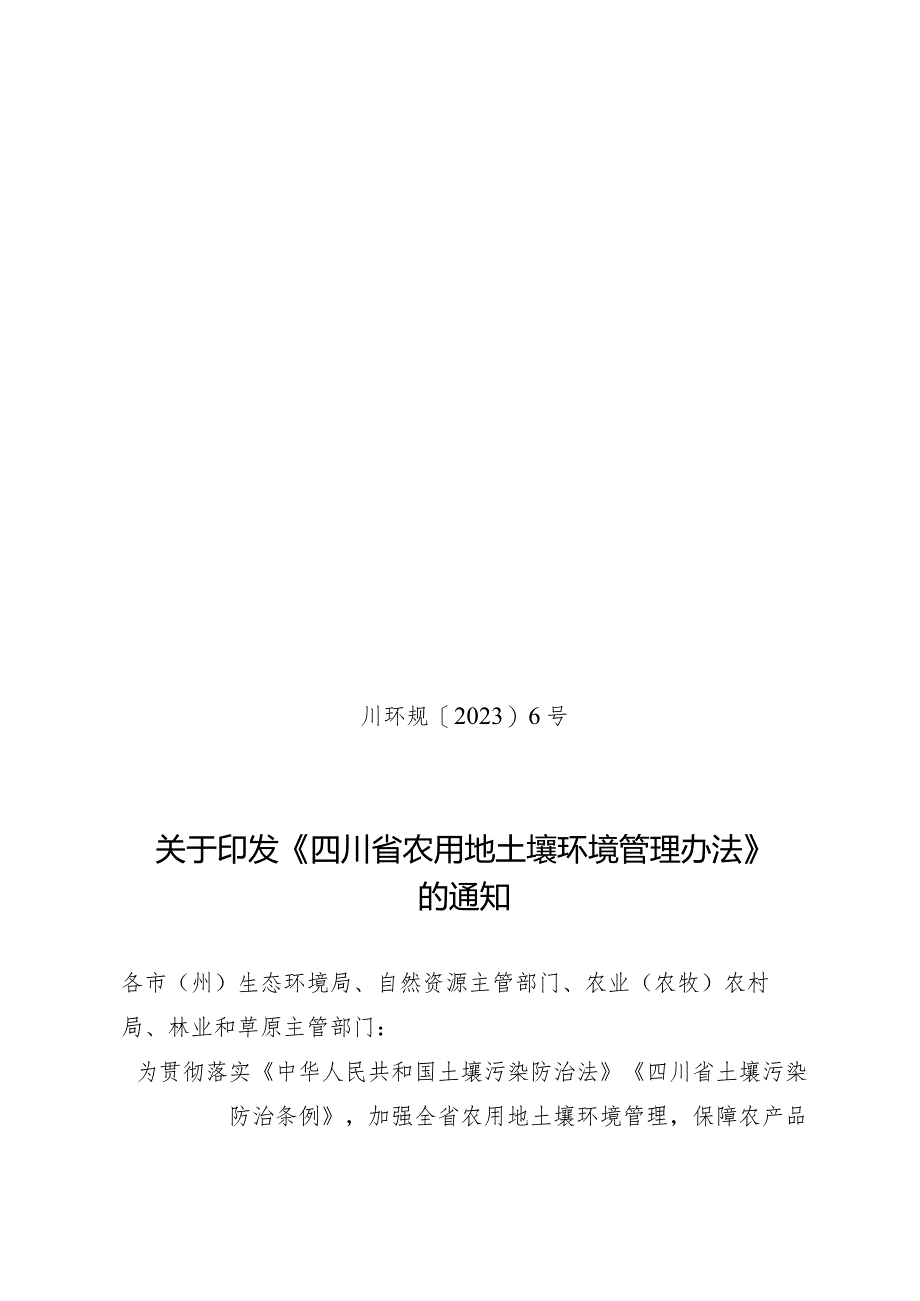 川环规〔2023〕6号

关于印发《四川省农用地土壤环境管理办法》的通知

各市（州）生态环境局、自然资源主管部门、农业（农牧）农村局、林业和草原主管部门：

为贯彻落实《中华人民共和国土壤污染防治法》《四川省土壤污染防治条例》，加强全省农用地土壤环境管理，保障农产品